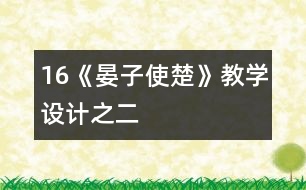 16《晏子使楚》教学设计之二